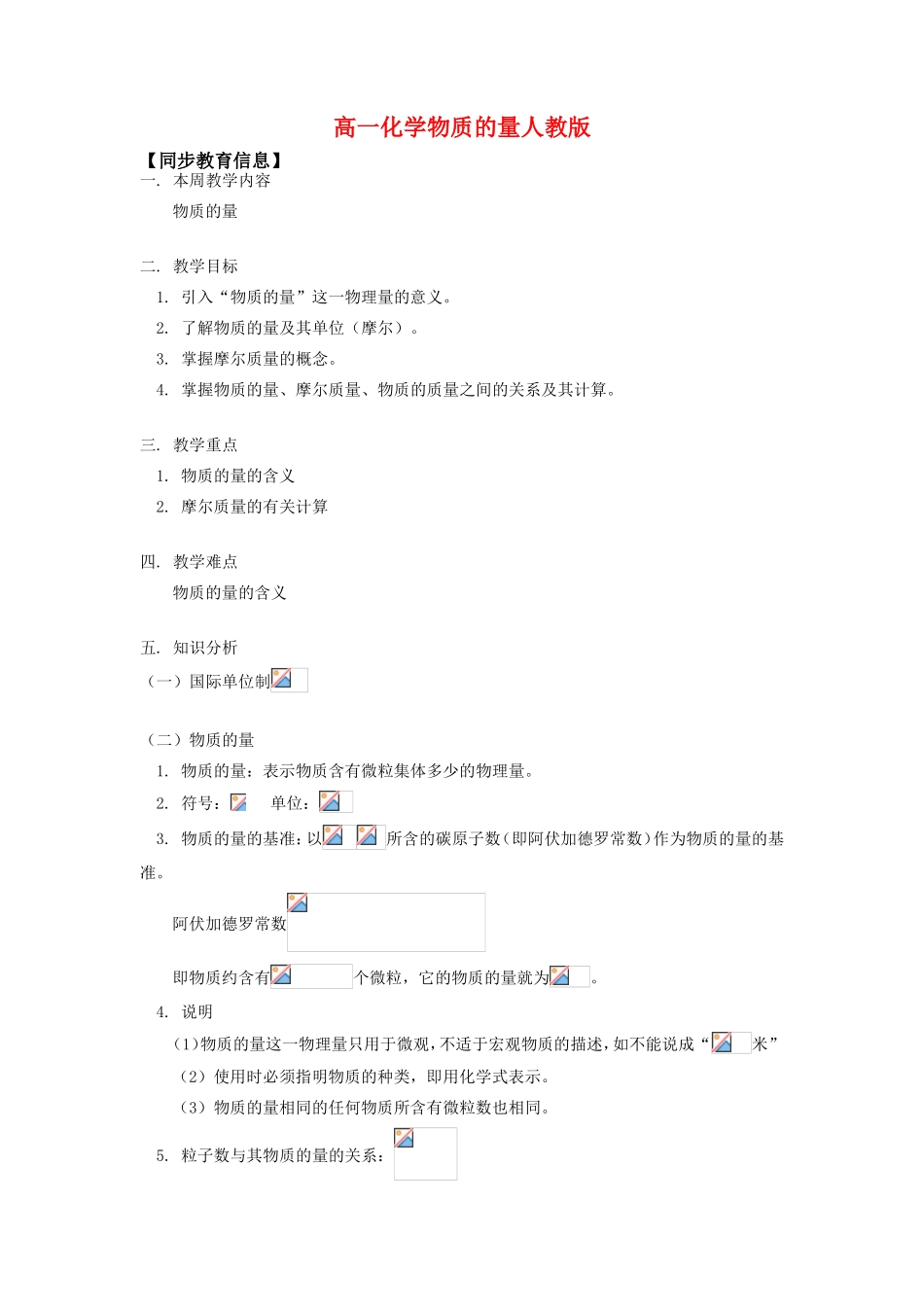 高一化学物质的量人教版

【同步教育信息】

一. 本周教学内容

物质的量

二. 教学目标

1. 引入“物质的量”这一物理量的意义。

2. 了解物质的量及其单位（摩尔）。

3. 掌握摩尔质量的概念。

4. 掌握物质的量、摩尔质量、物质的质量之间的关系及其计算。

三. 教学重点

1. 物质的量的含义

2. 摩尔质量的有关计算

四. 教学难点

物质的量的含义

五. 知识分析

（一）国际单位制

（二）物质的量

1. 物质的量：表示物质含有微粒集体多少的物理量。

2. 符号：　单位：

3. 物质的量的基准：以 所含的碳原子数（即阿伏加德罗常数）作为物质的量的基准。

阿伏加德罗常数

即物质约含有 个微粒，它的物质的量就为 。

4. 说明

（1）物质的量这一物理量只用于微观，不适于宏观物质的描述，如不能说成“ 米”

（2）使用时必须指明物质的种类，即用化学式表示。

（3）物质的量相同的任何物质所含有微粒数也相同。

5. 粒子数与其物质的量的关系：